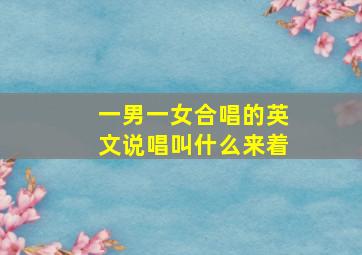 一男一女合唱的英文说唱叫什么来着